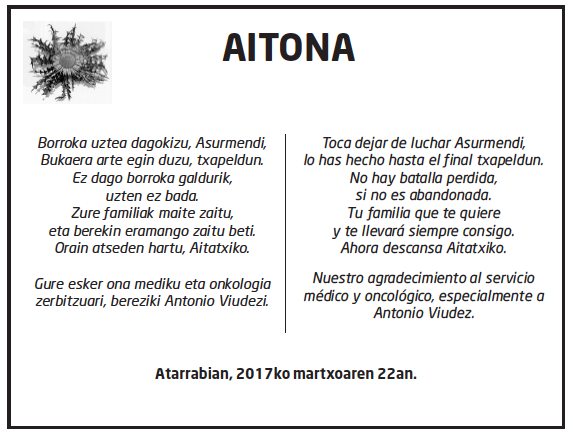 AITONA

Borroka uztea dagokizu, Asurmendi,
Bukaera arte egin duzu, txapeldun.
Ez dago borroka galdurik,
uzten ez bada.
Zure familiak maite zaitu,
eta berekin eramango zaitu beti.
Orain atseden hartu, Aitatxiko.

Gure esker ona mediku eta onkologia zerbitzuari, bereziki Antonio Viudezi.

Toca dejar de luchar Asurmendi,
lo has hecho hasta el final txapeldun.
No hay batalla perdida,
si no es abandonada.
Tu familia que te quiere
y te llevará siempre consigo.
Ahora descansa Aitatxiko.

Nuestro agradecimiento al servicio médico y oncológico, especialmente a Antonio Viudez.

Atarrabian, 2017ko martxoaren 22an.